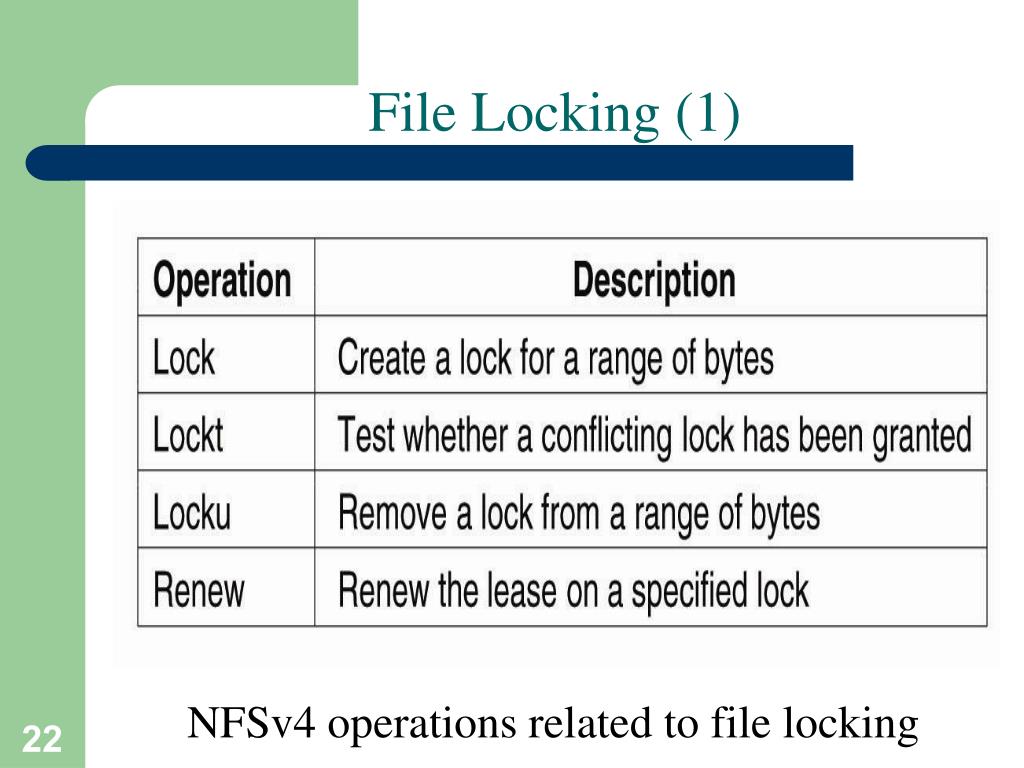 File Locking (1)

| Operation | Description |
|---|---|
| Lock | Create a lock for a range of bytes |
| Lockt | Test whether a conflicting lock has been granted |
| Locku | Remove a lock from a range of bytes |
| Renew | Renew the lease on a specified lock |

NFSv4 operations related to file locking

22